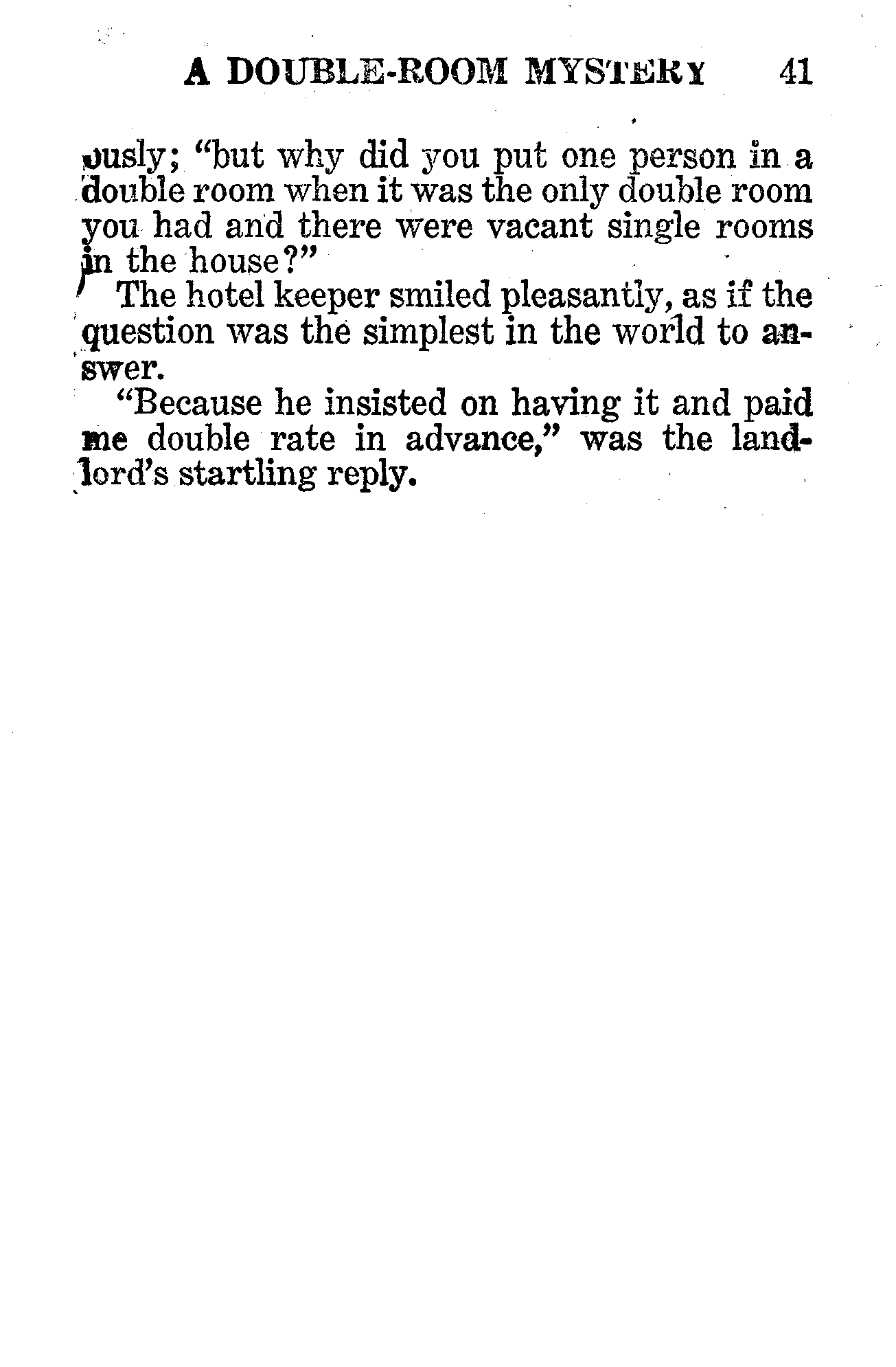 A DOUBLE-ROOM MYSTERY 41

ously; "but why did you put one person in a double room when it was the only double room you had and there were vacant single rooms in the house?"

The hotel keeper smiled pleasantly, as if the question was the simplest in the world to answer.

"Because he insisted on having it and paid me double rate in advance," was the landlord's startling reply.